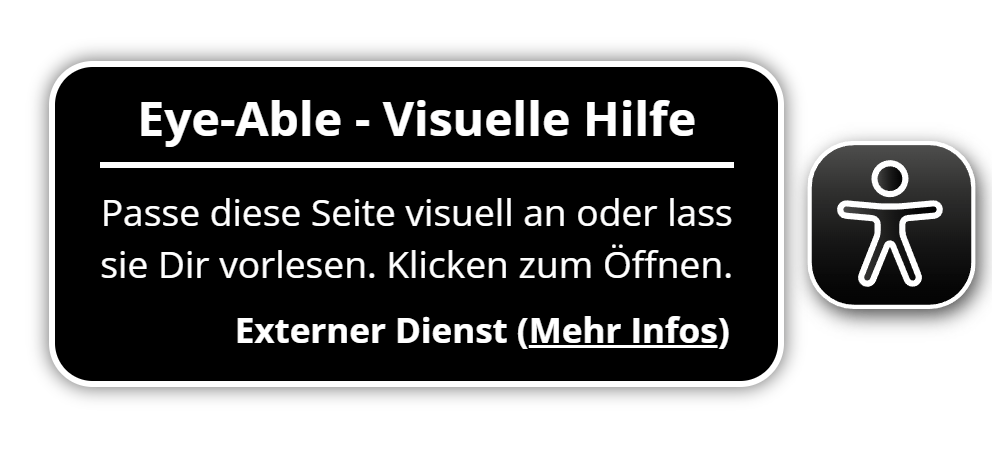 Eye-Able - Visuelle Hilfe

Passe diese Seite visuell an oder lass sie Dir vorlesen. Klicken zum Öffnen.

Externer Dienst (Mehr Infos)